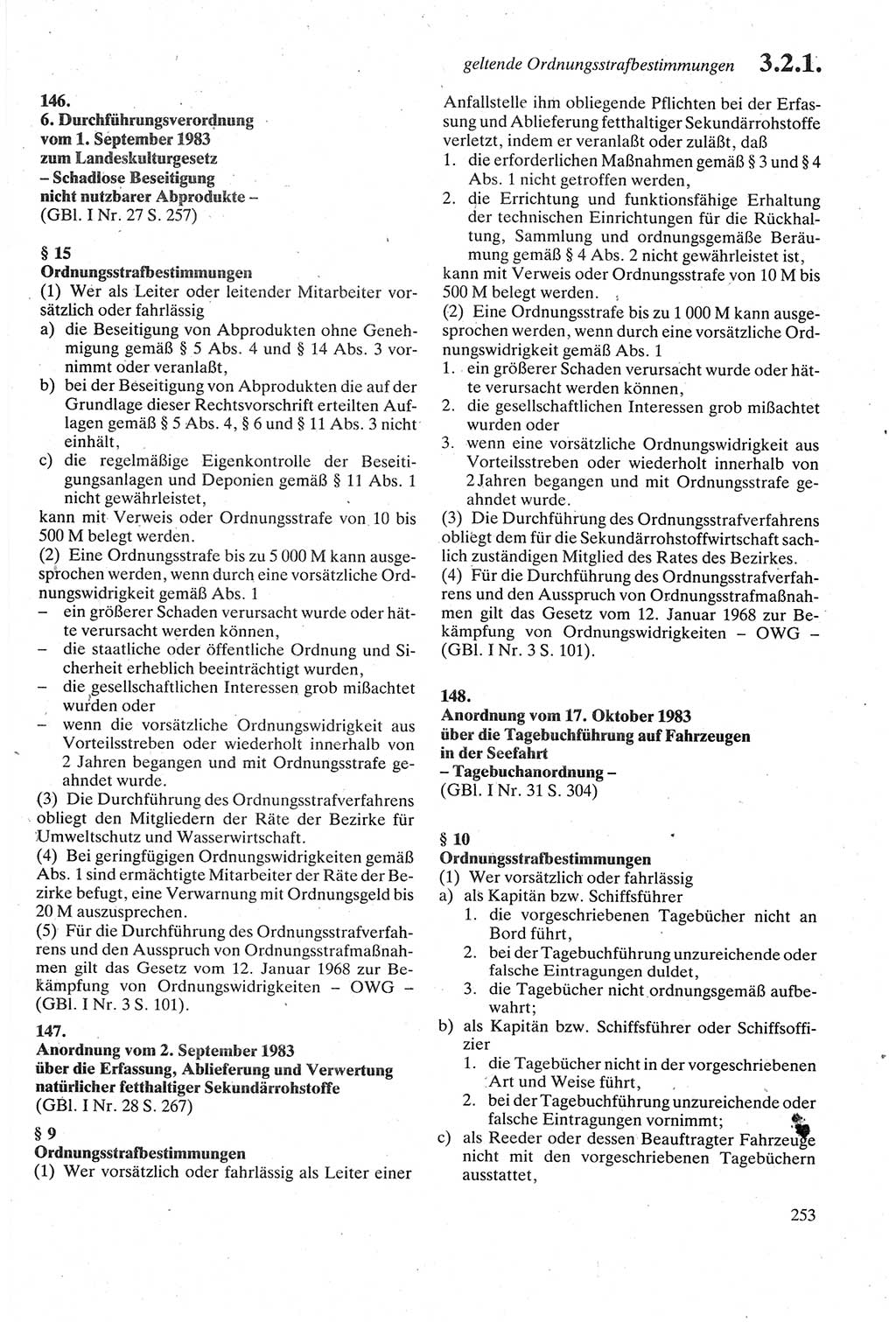 geltende Ordnungsstrafbestimmungen 3.2.1.

146.
6. Durchführungsverordnung vom 1. September 1983 zum Landeskulturgesetz – Schadlose Beseitigung nicht nutzbarer Abprodukte –
(GBl. I Nr. 27 S. 257)

§ 15
Ordnungsstrafbestimmungen
(1) Wer als Leiter oder leitender Mitarbeiter vorsätzlich oder fahrlässig
a) die Beseitigung von Abprodukten ohne Genehmigung gemäß § 5 Abs. 4 und § 14 Abs. 3 vornimmt oder veranlaßt,
b) bei der Beseitigung von Abprodukten die auf der Grundlage dieser Rechtsvorschrift erteilten Auflagen gemäß § 5 Abs. 4, § 6 und § 11 Abs. 3 nicht einhält,
c) die regelmäßige Eigenkontrolle der Beseitigungsanlagen und Deponien gemäß § 11 Abs. 1 nicht gewährleistet,
kann mit Verweis oder Ordnungsstrafe von 10 bis 500 M belegt werden.
(2) Eine Ordnungsstrafe bis zu 5 000 M kann ausgesprochen werden, wenn durch eine vorsätzliche Ordnungswidrigkeit gemäß Abs. 1
– ein größerer Schaden verursacht wurde oder hätte verursacht werden können,
– die staatliche oder öffentliche Ordnung und Sicherheit erheblich beeinträchtigt wurden,
– die gesellschaftlichen Interessen grob mißachtet wurden oder
– wenn die vorsätzliche Ordnungswidrigkeit aus Vorteilsstreben oder wiederholt innerhalb von 2 Jahren begangen und mit Ordnungsstrafe geahndet wurde.
(3) Die Durchführung des Ordnungsstrafverfahrens obliegt den Mitgliedern der Räte der Bezirke für Umweltschutz und Wasserwirtschaft.
(4) Bei geringfügigen Ordnungswidrigkeiten gemäß Abs. 1 sind ermächtigte Mitarbeiter der Räte der Bezirke befugt, eine Verwarnung mit Ordnungsgeld bis 20 M auszusprechen.
(5) Für die Durchführung des Ordnungsstrafverfahrens und den Ausspruch von Ordnungsstrafmaßnahmen gilt das Gesetz vom 12. Januar 1968 zur Bekämpfung von Ordnungswidrigkeiten – OWG – (GBl. I Nr. 3 S. 101).

147.
Anordnung vom 2. September 1983 über die Erfassung, Ablieferung und Verwertung natürlicher fetthaltiger Sekundärrohstoffe
(GBl. I Nr. 28 S. 267)

§ 9
Ordnungsstrafbestimmungen
(1) Wer vorsätzlich oder fahrlässig als Leiter einer Anfallstelle ihm obliegende Pflichten bei der Erfassung und Ablieferung fetthaltiger Sekundärrohstoffe verletzt, indem er veranlaßt oder zuläßt, daß
1. die erforderlichen Maßnahmen gemäß § 3 und § 4 Abs. 1 nicht getroffen werden,
2. die Errichtung und funktionsfähige Erhaltung der technischen Einrichtungen für die Rückhaltung, Sammlung und ordnungsgemäße Beräumung gemäß § 4 Abs. 2 nicht gewährleistet ist,
kann mit Verweis oder Ordnungsstrafe von 10 M bis 500 M belegt werden.
(2) Eine Ordnungsstrafe bis zu 1 000 M kann ausgesprochen werden, wenn durch eine vorsätzliche Ordnungswidrigkeit gemäß Abs. 1
1. ein größerer Schaden verursacht wurde oder hätte verursacht werden können,
2. die gesellschaftlichen Interessen grob mißachtet wurden oder
3. wenn eine vorsätzliche Ordnungswidrigkeit aus Vorteilsstreben oder wiederholt innerhalb von 2 Jahren begangen und mit Ordnungsstrafe geahndet wurde.
(3) Die Durchführung des Ordnungsstrafverfahrens obliegt dem für die Sekundärrohstoffwirtschaft sachlich zuständigen Mitglied des Rates des Bezirkes.
(4) Für die Durchführung des Ordnungsstrafverfahrens und den Ausspruch von Ordnungsstrafmaßnahmen gilt das Gesetz vom 12. Januar 1968 zur Bekämpfung von Ordnungswidrigkeiten – OWG – (GBl. I Nr. 3 S. 101).

148.
Anordnung vom 17. Oktober 1983 über die Tagebuchführung auf Fahrzeugen in der Seefahrt
– Tagebuchanordnung –
(GBl. I Nr. 31 S. 304)

§ 10
Ordnungsstrafbestimmungen
(1) Wer vorsätzlich oder fahrlässig
a) als Kapitän bzw. Schiffsführer
1. die vorgeschriebenen Tagebücher nicht an Bord führt,
2. bei der Tagebuchführung unzureichende oder falsche Eintragungen duldet,
3. die Tagebücher nicht ordnungsgemäß aufbewahrt;
b) als Kapitän bzw. Schiffsführer oder Schiffsoffizier
1. die Tagebücher nicht in der vorgeschriebenen Art und Weise führt,
2. bei der Tagebuchführung unzureichende oder falsche Eintragungen vornimmt;
c) als Reeder oder dessen Beauftragter Fahrzeuge nicht mit den vorgeschriebenen Tagebüchern ausstattet,

253